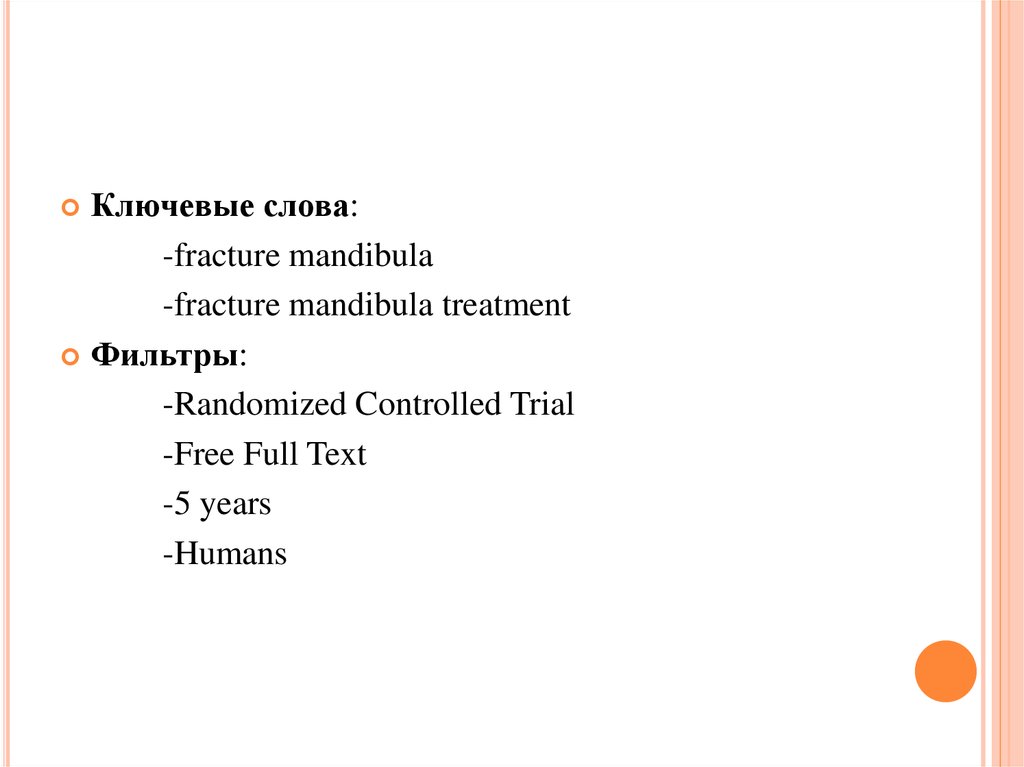 • Ключевые слова:

-fracture mandibula

-fracture mandibula treatment

• Фильтры:

-Randomized Controlled Trial

-Free Full Text

-5 years

-Humans